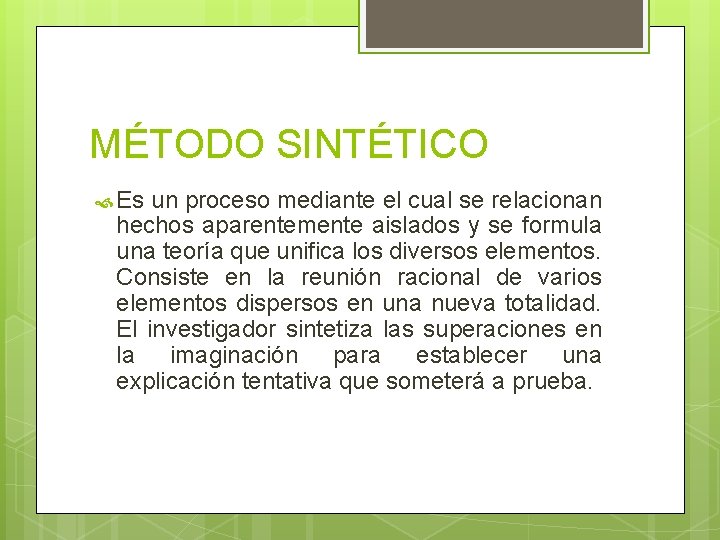 MÉTODO SINTÉTICO

Es un proceso mediante el cual se relacionan hechos aparentemente aislados y se formula una teoría que unifica los diversos elementos. Consiste en la reunión racional de varios elementos dispersos en una nueva totalidad. El investigador sintetiza las superaciones en la imaginación para establecer una explicación tentativa que someterá a prueba.